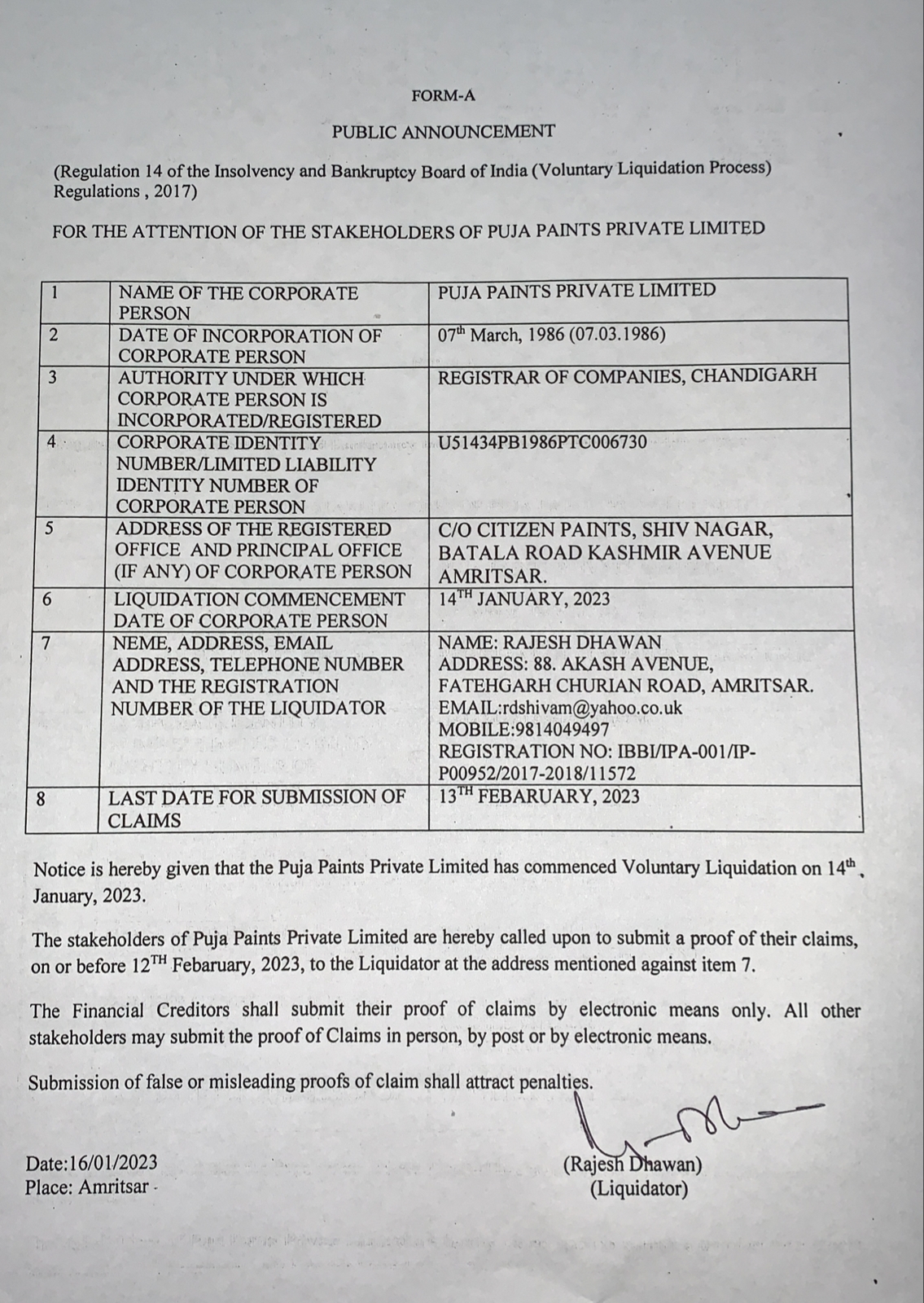 FORM-A

PUBLIC ANNOUNCEMENT

(Regulation 14 of the Insolvency and Bankruptcy Board of India (Voluntary Liquidation Process) Regulations , 2017)

FOR THE ATTENTION OF THE STAKEHOLDERS OF PUJA PAINTS PRIVATE LIMITED

| 1 | NAME OF THE CORPORATE PERSON | PUJA PAINTS PRIVATE LIMITED |
|---|---|---|
| 2 | DATE OF INCORPORATION OF CORPORATE PERSON | 07$^{th}$ March, 1986 (07.03.1986) |
| 3 | AUTHORITY UNDER WHICH CORPORATE PERSON IS INCORPORATED/REGISTERED | REGISTRAR OF COMPANIES, CHANDIGARH |
| 4 | CORPORATE IDENTITY NUMBER/LIMITED LIABILITY IDENTITY NUMBER OF CORPORATE PERSON | U51434PB1986PTC006730 |
| 5 | ADDRESS OF THE REGISTERED OFFICE AND PRINCIPAL OFFICE (IF ANY) OF CORPORATE PERSON | C/O CITIZEN PAINTS, SHIV NAGAR, BATALA ROAD KASHMIR AVENUE AMRITSAR. |
| 6 | LIQUIDATION COMMENCEMENT DATE OF CORPORATE PERSON | 14$^{TH}$ JANUARY, 2023 |
| 7 | NEME, ADDRESS, EMAIL ADDRESS, TELEPHONE NUMBER AND THE REGISTRATION NUMBER OF THE LIQUIDATOR | NAME: RAJESH DHAWAN ADDRESS: 88. AKASH AVENUE, FATEHGARH CHURIAN ROAD, AMRITSAR. EMAIL:rdshivam@yahoo.co.uk MOBILE:9814049497 REGISTRATION NO: IBBI/IPA-001/IP-P00952/2017-2018/11572 |
| 8 | LAST DATE FOR SUBMISSION OF CLAIMS | 13$^{TH}$ FEBARUARY, 2023 |

Notice is hereby given that the Puja Paints Private Limited has commenced Voluntary Liquidation on 14$^{th}$ January, 2023.

The stakeholders of Puja Paints Private Limited are hereby called upon to submit a proof of their claims, on or before 12$^{TH}$ Febaruary, 2023, to the Liquidator at the address mentioned against item 7.

The Financial Creditors shall submit their proof of claims by electronic means only. All other stakeholders may submit the proof of Claims in person, by post or by electronic means.

Submission of false or misleading proofs of claim shall attract penalties.

Date:16/01/2023
Place: Amritsar

(Rajesh Dhawan)
(Liquidator)